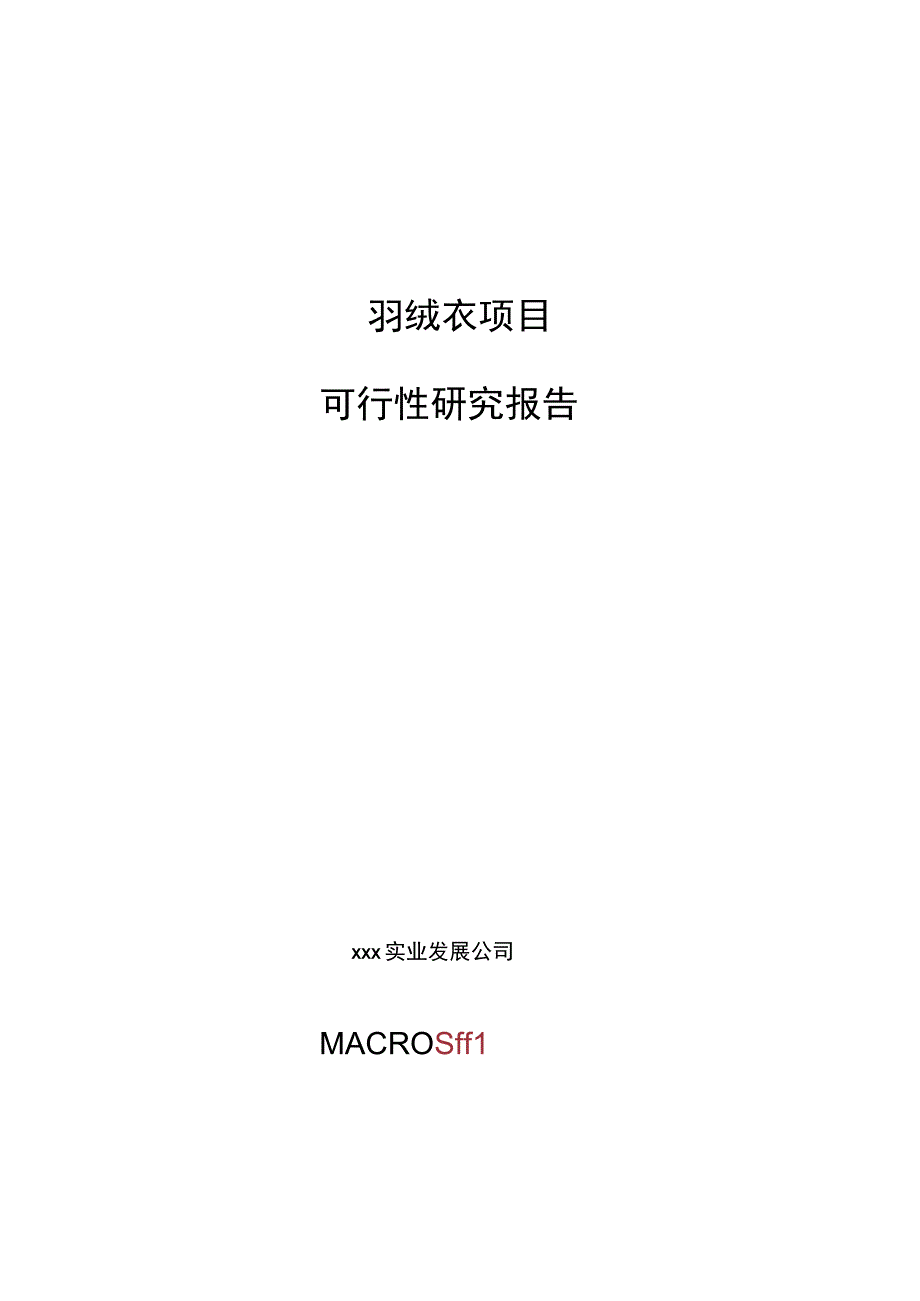 羽绒衣项目

可行性研究报告

xxx实业发展公司

MACROSff1